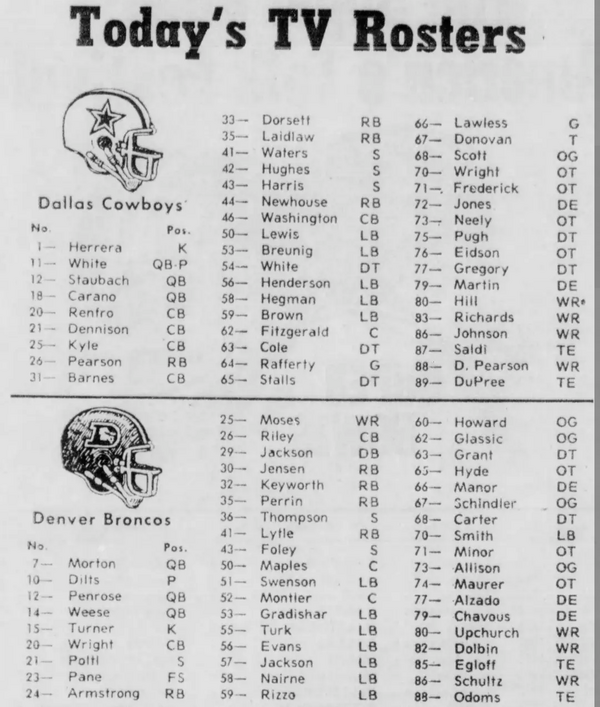 Today's TV Rosters

Dallas Cowboys

| No. | | Pos. |
|---|---|---|
| 1— | Herrera | K |
| 11— | White | QB-P |
| 12— | Staubach | QB |
| 18— | Carano | QB |
| 20— | Renfro | CB |
| 21— | Dennison | CB |
| 25— | Kyle | CB |
| 26— | Pearson | RB |
| 31— | Barnes | CB |
| 33— | Dorsett | RB |
| 35— | Laidlaw | RB |
| 41— | Waters | S |
| 42— | Hughes | S |
| 43— | Harris | S |
| 44— | Newhouse | RB |
| 46— | Washington | CB |
| 50— | Lewis | LB |
| 53— | Breunig | LB |
| 54— | White | DT |
| 56— | Henderson | LB |
| 58— | Hegman | LB |
| 59— | Brown | LB |
| 62— | Fitzgerald | C |
| 63— | Cole | DT |
| 64— | Rafferty | G |
| 65— | Stalls | DT |
| 66— | Lawless | G |
| 67— | Donovan | T |
| 68— | Scott | OG |
| 70— | Wright | OT |
| 71— | Frederick | OT |
| 72— | Jones | DE |
| 73— | Neely | OT |
| 75— | Pugh | DT |
| 76— | Eidson | OT |
| 77— | Gregory | DT |
| 79— | Martin | DE |
| 80— | Hill | WR |
| 83— | Richards | WR |
| 86— | Johnson | WR |
| 87— | Saldi | TE |
| 88— | D. Pearson | WR |
| 89— | DuPree | TE |

Denver Broncos

| No. | | Pos. |
|---|---|---|
| 7— | Morton | QB |
| 10— | Dilts | P |
| 12— | Penrose | QB |
| 14— | Weese | QB |
| 15— | Turner | K |
| 20— | Wright | CB |
| 21— | Poltl | S |
| 23— | Pane | FS |
| 24— | Armstrong | RB |
| 25— | Moses | WR |
| 26— | Riley | CB |
| 29— | Jackson | DB |
| 30— | Jensen | RB |
| 32— | Keyworth | RB |
| 35— | Perrin | RB |
| 36— | Thompson | S |
| 41— | Lytle | RB |
| 43— | Foley | S |
| 50— | Maples | C |
| 51— | Swenson | LB |
| 52— | Montler | C |
| 53— | Gradishar | LB |
| 55— | Turk | LB |
| 56— | Evans | LB |
| 57— | Jackson | LB |
| 58— | Nairne | LB |
| 59— | Rizzo | LB |
| 60— | Howard | OG |
| 62— | Glassic | OG |
| 63— | Grant | DT |
| 65— | Hyde | OT |
| 66— | Manor | DE |
| 67— | Schindler | OG |
| 68— | Carter | DT |
| 70— | Smith | LB |
| 71— | Minor | OT |
| 73— | Allison | OG |
| 74— | Maurer | OT |
| 77— | Alzado | DE |
| 79— | Chavous | DE |
| 80— | Upchurch | WR |
| 82— | Dolbin | WR |
| 85— | Egloff | TE |
| 86— | Schultz | WR |
| 88— | Odoms | TE |